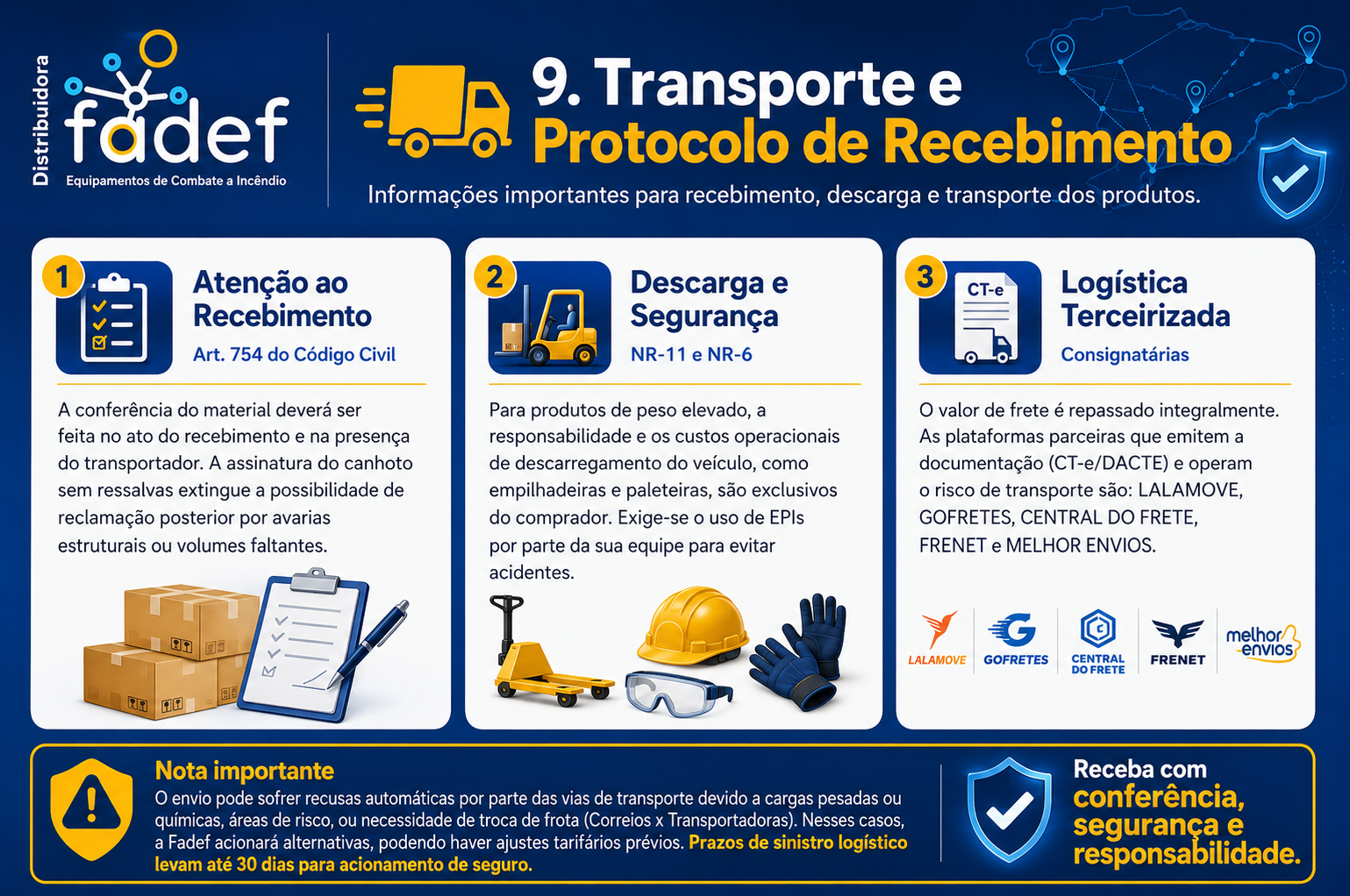 Distribuidora
fadef
Equipamentos de Combate a Incêndio

9. Transporte e Protocolo de Recebimento

Informações importantes para recebimento, descarga e transporte dos produtos.

1
Atenção ao Recebimento
Art. 754 do Código Civil

A conferência do material deverá ser feita no ato do recebimento e na presença do transportador. A assinatura do canhoto sem ressalvas extingue a possibilidade de reclamação posterior por avarias estruturais ou volumes faltantes.

2
Descarga e Segurança
NR-11 e NR-6

Para produtos de peso elevado, a responsabilidade e os custos operacionais de descarregamento do veículo, como empilhadeiras e paleteiras, são exclusivos do comprador. Exige-se o uso de EPIs por parte da sua equipe para evitar acidentes.

3
CT-e
Logística Terceirizada
Consignatárias

O valor de frete é repassado integralmente. As plataformas parceiras que emitem a documentação (CT-e/DACTE) e operam o risco de transporte são: LALAMOVE, GOFRETES, CENTRAL DO FRETE, FRENET e MELHOR ENVIOS.

LALAMOVE
GOFRETES
CENTRAL DO FRETE
FRENET
melhor envios

Nota importante
O envio pode sofrer recusas automáticas por parte das vias de transporte devido a cargas pesadas ou químicas, áreas de risco, ou necessidade de troca de frota (Correios x Transportadoras). Nesses casos, a Fadef acionará alternativas, podendo haver ajustes tarifários prévios. Prazos de sinistro logístico levam até 30 dias para acionamento de seguro.

Receba com conferência, segurança e responsabilidade.